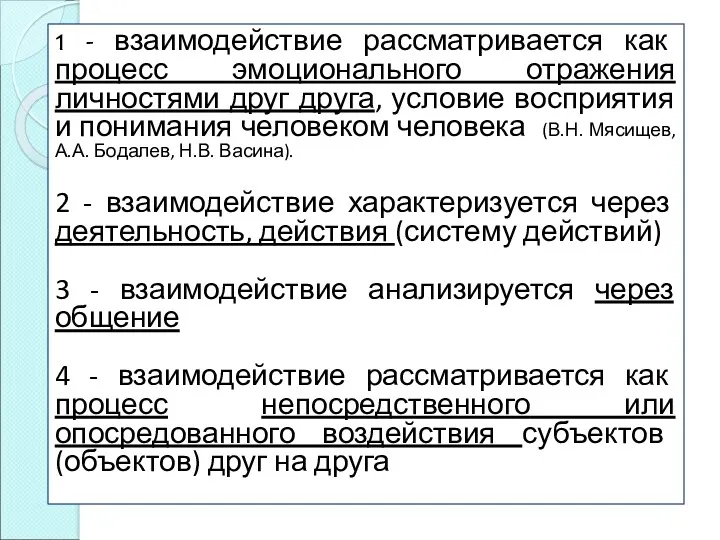 1 - взаимодействие рассматривается как процесс эмоционального отражения личностями друг друга, условие восприятия и понимания человеком человека (В.Н. Мясищев, А.А. Бодалев, Н.В. Васина).

2 - взаимодействие характеризуется через деятельность, действия (систему действий)

3 - взаимодействие анализируется через общение

4 - взаимодействие рассматривается как процесс непосредственного или опосредованного воздействия субъектов (объектов) друг на друга